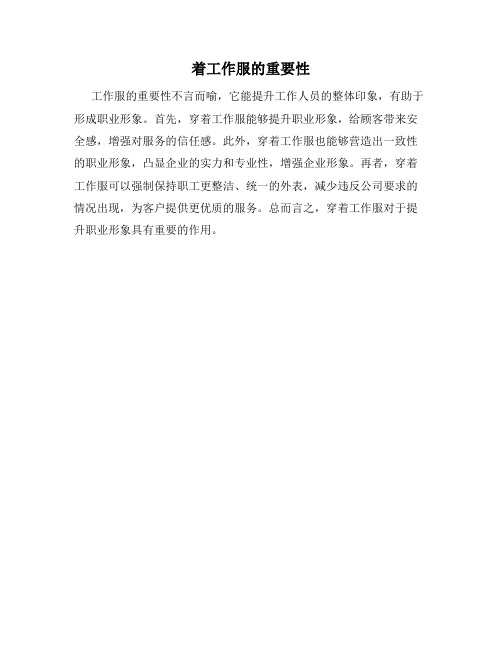 着工作服的重要性

工作服的重要性不言而喻，它能提升工作人员的整体印象，有助于形成职业形象。首先，穿着工作服能够提升职业形象，给顾客带来安全感，增强对服务的信任感。此外，穿着工作服也能够营造出一致性的职业形象，凸显企业的实力和专业性，增强企业形象。再者，穿着工作服可以强制保持职工更整洁、统一的外表，减少违反公司要求的情况出现，为客户提供更优质的服务。总而言之，穿着工作服对于提升职业形象具有重要的作用。